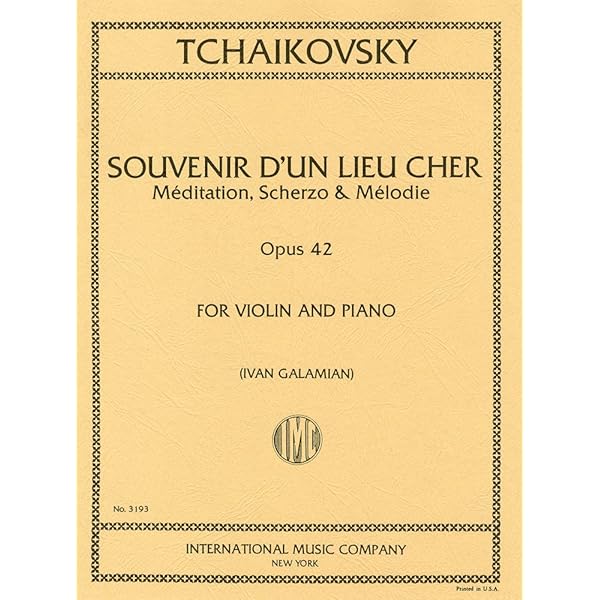 TCHAIKOVSKY

SOUVENIR D'UN LIEU CHER
Méditation, Scherzo & Mélodie

Opus 42

FOR VIOLIN AND PIANO

(IVAN GALAMIAN)

IMC

No. 3193

INTERNATIONAL MUSIC COMPANY
NEW YORK

Printed in U.S.A.